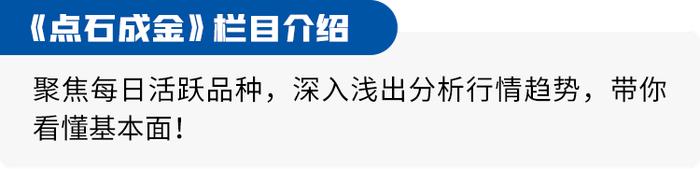 《点石成金》栏目介绍

聚焦每日活跃品种，深入浅出分析行情趋势，带你看懂基本面！